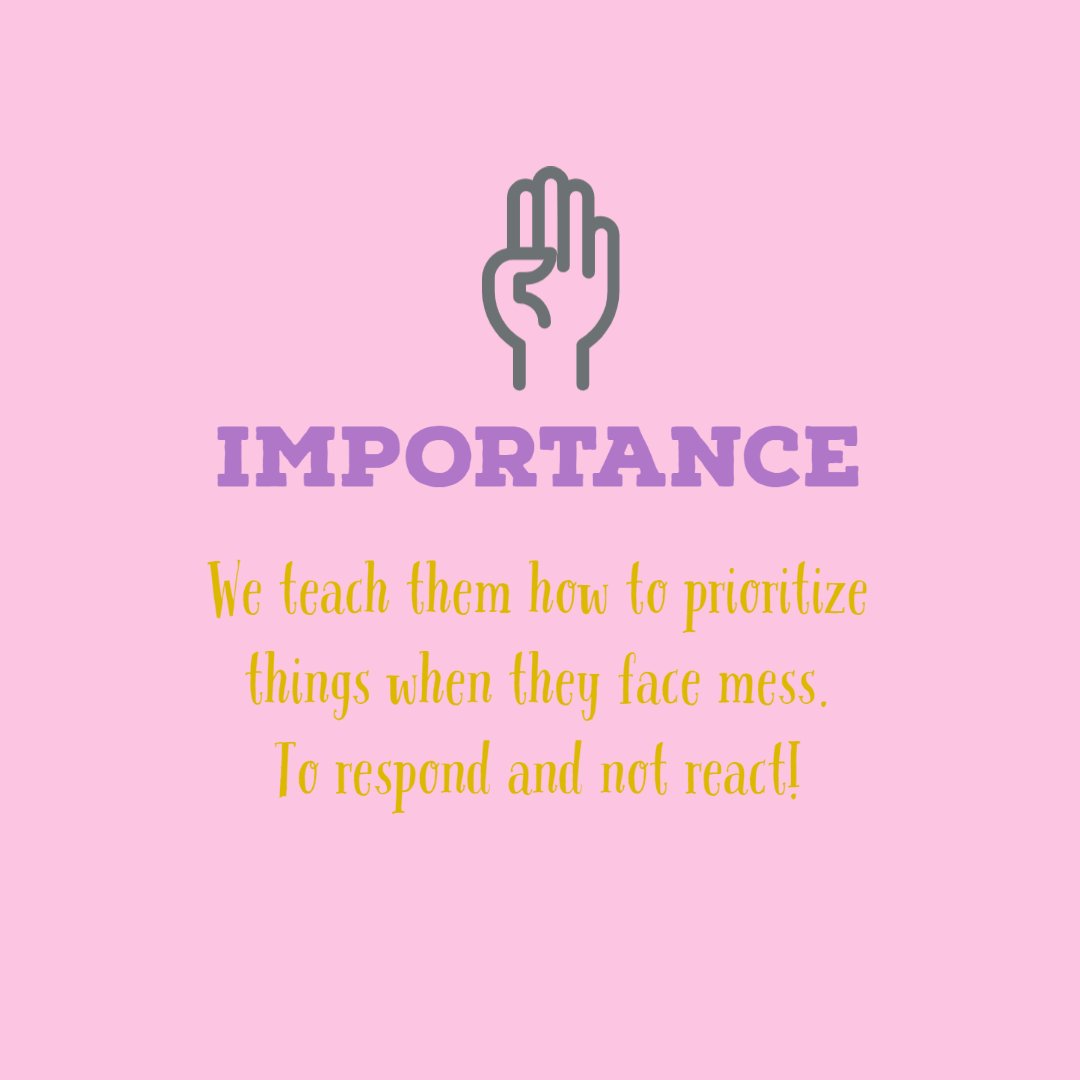 IMPORTANCE

We teach them how to prioritize things when they face mess. To respond and not react!